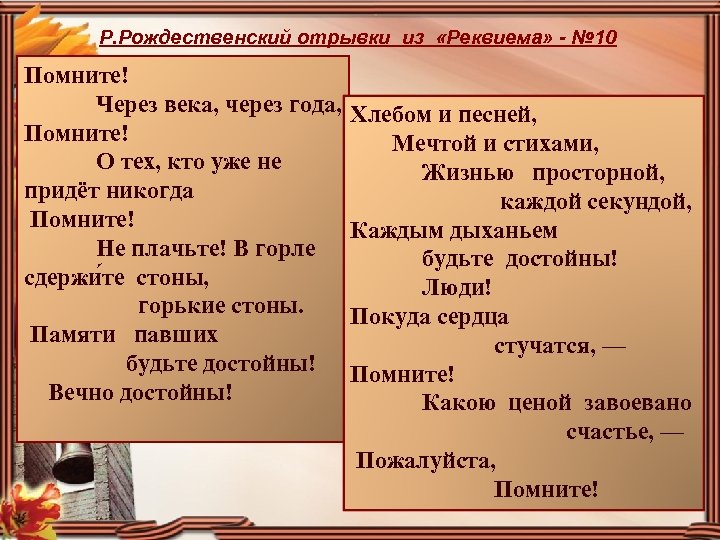 Р.Рождественский отрывки из «Реквиема» - №10

Помните!
Через века, через года,
Помните!
О тех, кто уже не придёт никогда
Помните!
Не плачьте! В горле сдержи́те стоны,
горькие стоны.
Памяти павших
будьте достойны!
Вечно достойны!

Хлебом и песней,
Мечтой и стихами,
Жизнью просторной,
каждой секундой,
Каждым дыханьем
будьте достойны!
Люди!
Покуда сердца
стучатся, —
Помните!
Какою ценой завоевано
счастье, —
Пожалуйста,
Помните!